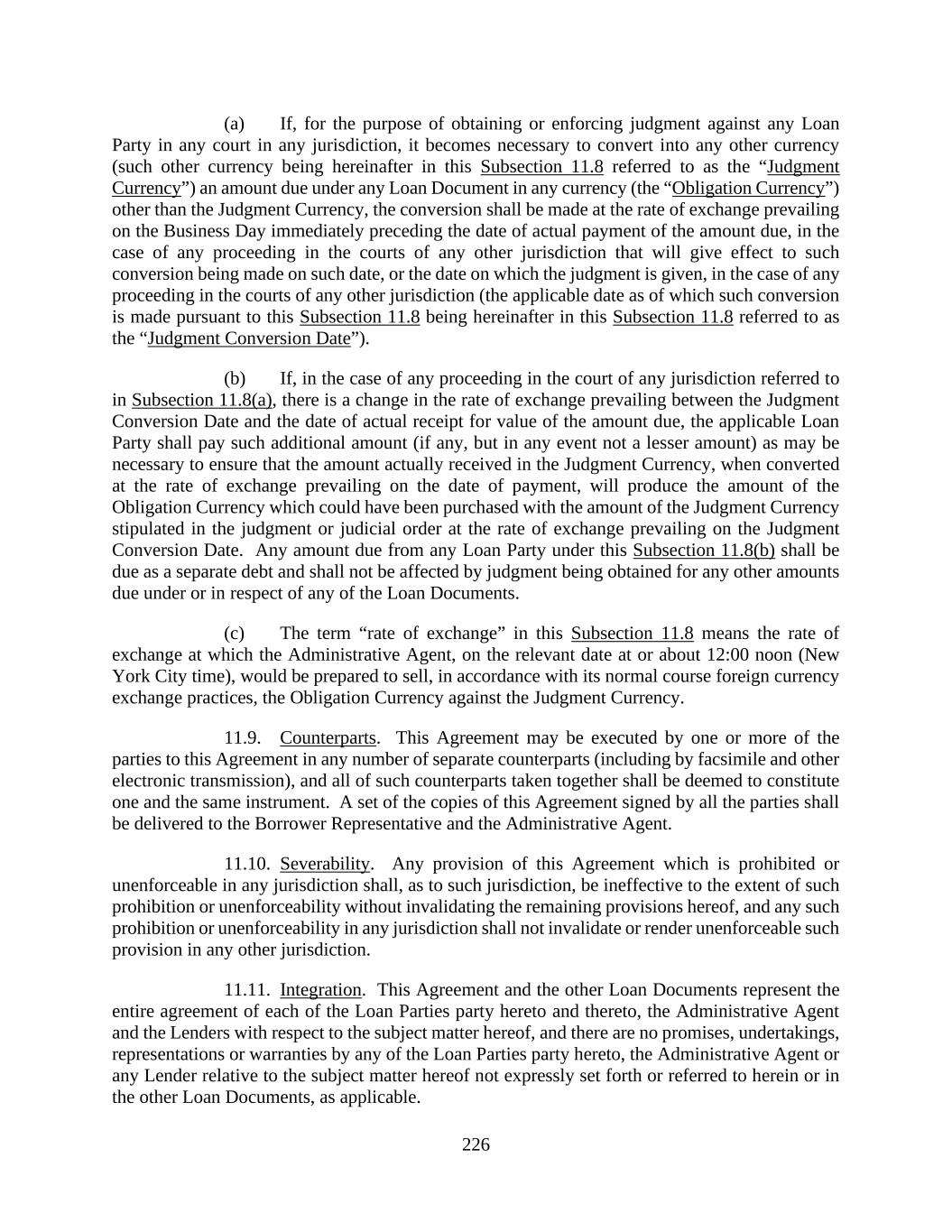 (a) If, for the purpose of obtaining or enforcing judgment against any Loan Party in any court in any jurisdiction, it becomes necessary to convert into any other currency (such other currency being hereinafter in this Subsection 11.8 referred to as the “Judgment Currency”) an amount due under any Loan Document in any currency (the “Obligation Currency”) other than the Judgment Currency, the conversion shall be made at the rate of exchange prevailing on the Business Day immediately preceding the date of actual payment of the amount due, in the case of any proceeding in the courts of any other jurisdiction that will give effect to such conversion being made on such date, or the date on which the judgment is given, in the case of any proceeding in the courts of any other jurisdiction (the applicable date as of which such conversion is made pursuant to this Subsection 11.8 being hereinafter in this Subsection 11.8 referred to as the “Judgment Conversion Date”).

(b) If, in the case of any proceeding in the court of any jurisdiction referred to in Subsection 11.8(a), there is a change in the rate of exchange prevailing between the Judgment Conversion Date and the date of actual receipt for value of the amount due, the applicable Loan Party shall pay such additional amount (if any, but in any event not a lesser amount) as may be necessary to ensure that the amount actually received in the Judgment Currency, when converted at the rate of exchange prevailing on the date of payment, will produce the amount of the Obligation Currency which could have been purchased with the amount of the Judgment Currency stipulated in the judgment or judicial order at the rate of exchange prevailing on the Judgment Conversion Date. Any amount due from any Loan Party under this Subsection 11.8(b) shall be due as a separate debt and shall not be affected by judgment being obtained for any other amounts due under or in respect of any of the Loan Documents.

(c) The term “rate of exchange” in this Subsection 11.8 means the rate of exchange at which the Administrative Agent, on the relevant date at or about 12:00 noon (New York City time), would be prepared to sell, in accordance with its normal course foreign currency exchange practices, the Obligation Currency against the Judgment Currency.

11.9. Counterparts. This Agreement may be executed by one or more of the parties to this Agreement in any number of separate counterparts (including by facsimile and other electronic transmission), and all of such counterparts taken together shall be deemed to constitute one and the same instrument. A set of the copies of this Agreement signed by all the parties shall be delivered to the Borrower Representative and the Administrative Agent.

11.10. Severability. Any provision of this Agreement which is prohibited or unenforceable in any jurisdiction shall, as to such jurisdiction, be ineffective to the extent of such prohibition or unenforceability without invalidating the remaining provisions hereof, and any such prohibition or unenforceability in any jurisdiction shall not invalidate or render unenforceable such provision in any other jurisdiction.

11.11. Integration. This Agreement and the other Loan Documents represent the entire agreement of each of the Loan Parties party hereto and thereto, the Administrative Agent and the Lenders with respect to the subject matter hereof, and there are no promises, undertakings, representations or warranties by any of the Loan Parties party hereto, the Administrative Agent or any Lender relative to the subject matter hereof not expressly set forth or referred to herein or in the other Loan Documents, as applicable.

226